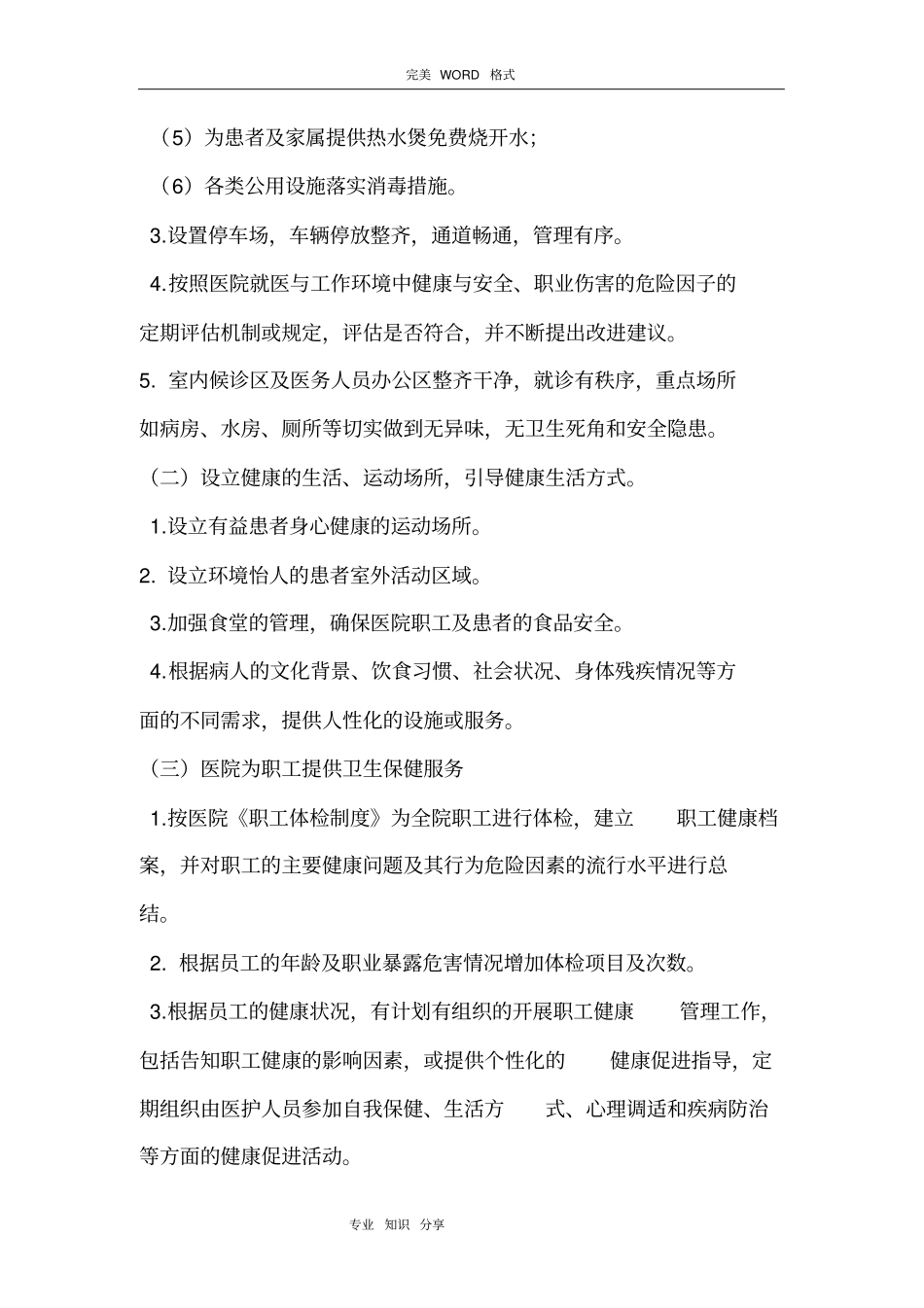 完美 WORD 格式

（5）为患者及家属提供热水煲免费烧开水；

（6）各类公用设施落实消毒措施。

3.设置停车场，车辆停放整齐，通道畅通，管理有序。

4.按照医院就医与工作环境中健康与安全、职业伤害的危险因子的定期评估机制或规定，评估是否符合，并不断提出改进建议。

5. 室内候诊区及医务人员办公区整齐干净，就诊有秩序，重点场所如病房、水房、厕所等切实做到无异味，无卫生死角和安全隐患。

（二）设立健康的生活、运动场所，引导健康生活方式。

1.设立有益患者身心健康的运动场所。

2. 设立环境怡人的患者室外活动区域。

3.加强食堂的管理，确保医院职工及患者的食品安全。

4.根据病人的文化背景、饮食习惯、社会状况、身体残疾情况等方面的不同需求，提供人性化的设施或服务。

（三）医院为职工提供卫生保健服务

1.按医院《职工体检制度》为全院职工进行体检，建立 职工健康档案，并对职工的主要健康问题及其行为危险因素的流行水平进行总结。

2. 根据员工的年龄及职业暴露危害情况增加体检项目及次数。

3.根据员工的健康状况，有计划有组织的开展职工健康 管理工作，包括告知职工健康的影响因素，或提供个性化的 健康促进指导，定期组织由医护人员参加自我保健、生活方 式、心理调适和疾病防治等方面的健康促进活动。

专业 知识 分享